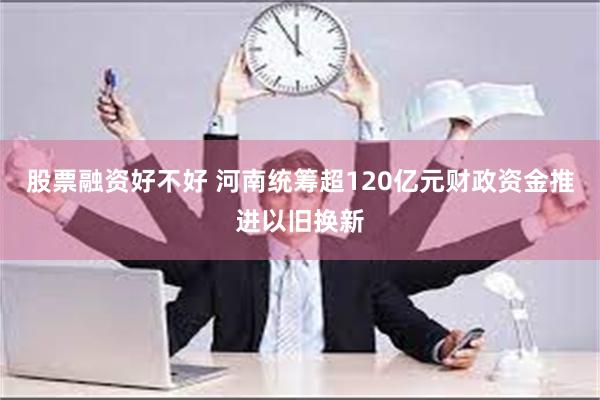 股票融资好不好 河南统筹超120亿元财政资金推进以旧换新